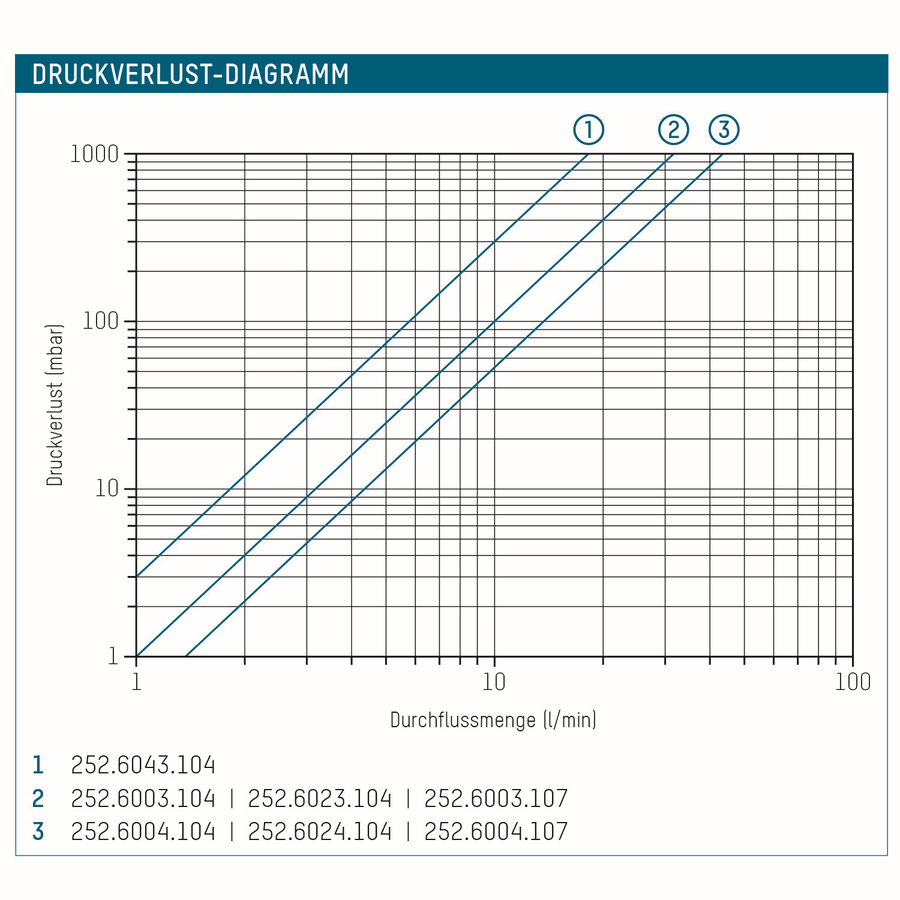 DRUCKVERLUST-DIAGRAMM

① ② ③

1000
100
10
1

Druckverlust (mbar)

1
10
100

Durchflussmenge (l/min)

1 252.6043.104
2 252.6003.104 | 252.6023.104 | 252.6003.107
3 252.6004.104 | 252.6024.104 | 252.6004.107